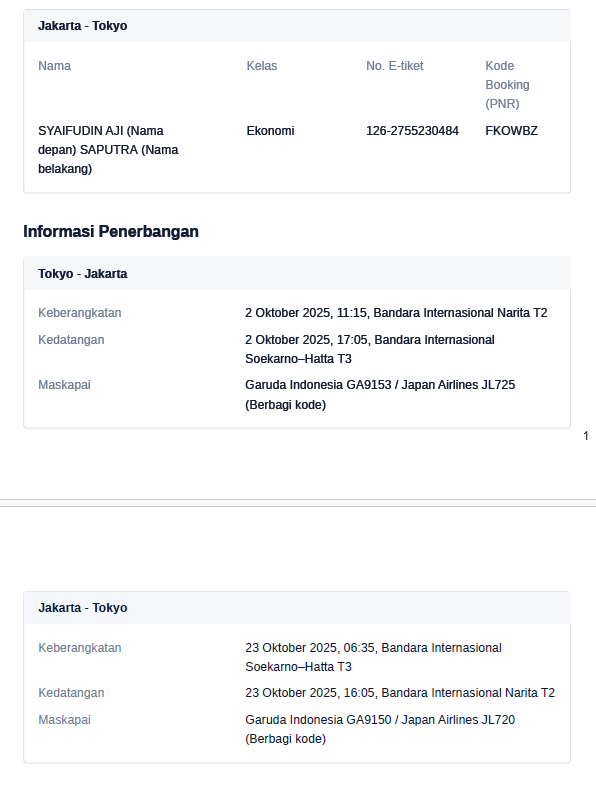 Jakarta - Tokyo

| Nama | Kelas | No. E-tiket | Kode Booking (PNR) |
|---|---|---|---|
| SYAIFUDIN AJI (Nama depan) SAPUTRA (Nama belakang) | Ekonomi | 126-2755230484 | FKOWBZ |

Informasi Penerbangan

Tokyo - Jakarta

| | |
|---|---|
| Keberangkatan | 2 Oktober 2025, 11:15, Bandara Internasional Narita T2 |
| Kedatangan | 2 Oktober 2025, 17:05, Bandara Internasional Soekarno–Hatta T3 |
| Maskapai | Garuda Indonesia GA9153 / Japan Airlines JL725 (Berbagi kode) |

1

Jakarta - Tokyo

| | |
|---|---|
| Keberangkatan | 23 Oktober 2025, 06:35, Bandara Internasional Soekarno–Hatta T3 |
| Kedatangan | 23 Oktober 2025, 16:05, Bandara Internasional Narita T2 |
| Maskapai | Garuda Indonesia GA9150 / Japan Airlines JL720 (Berbagi kode) |